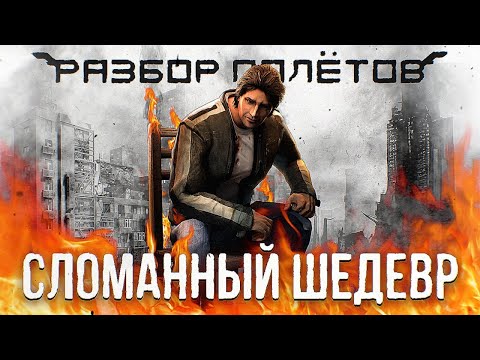 РАЗБОР ПОЛЁТОВ

СЛОМАННЫЙ ШЕДЕВР